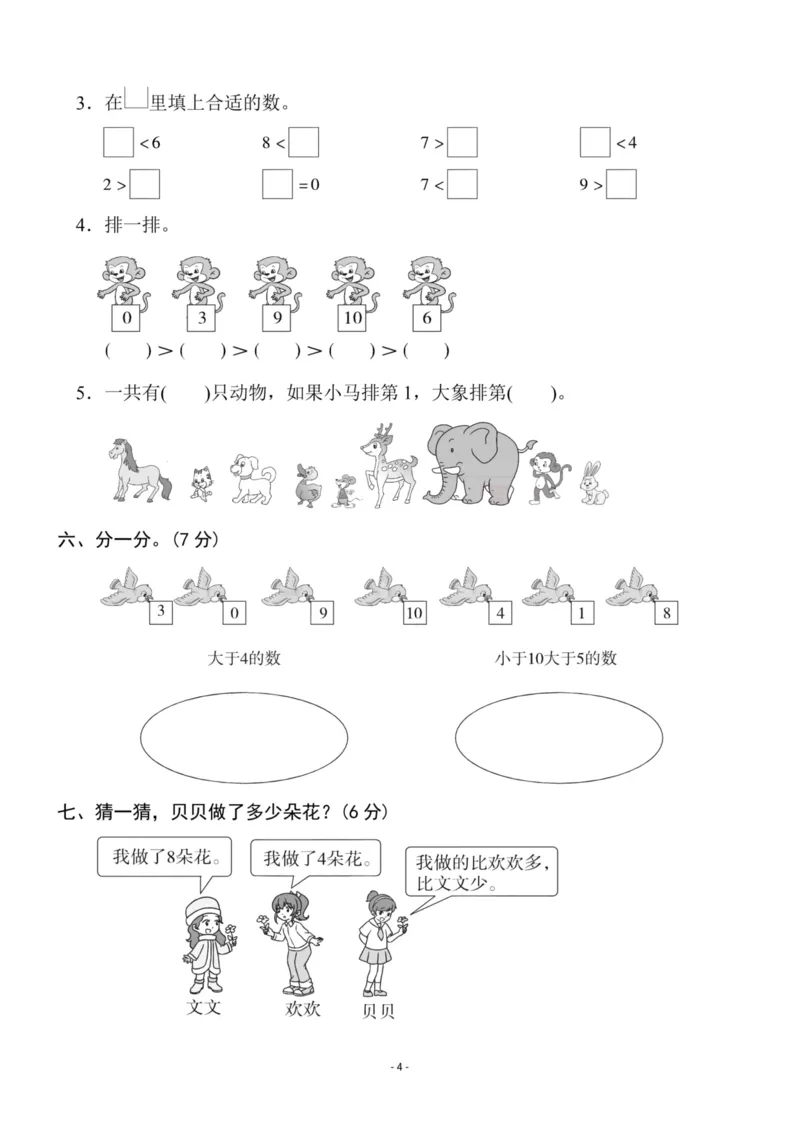 3．在□里填上合适的数。

□ < 6　　8 < □　　7 > □　　□ < 4

2 > □　　□ = 0　　7 < □　　9 > □

4．排一排。

0　3　9　10　6

(　　) > (　　) > (　　) > (　　) > (　　)

5．一共有(　　)只动物，如果小马排第 1，大象排第(　　)。

六、分一分。(7 分)

3　0　9　10　4　1　8

大于4的数

小于10大于5的数

七、猜一猜，贝贝做了多少朵花？(6 分)

我做了8朵花。

我做了4朵花。

我做的比欢欢多，比文文少。

文文

欢欢

贝贝

- 4 -